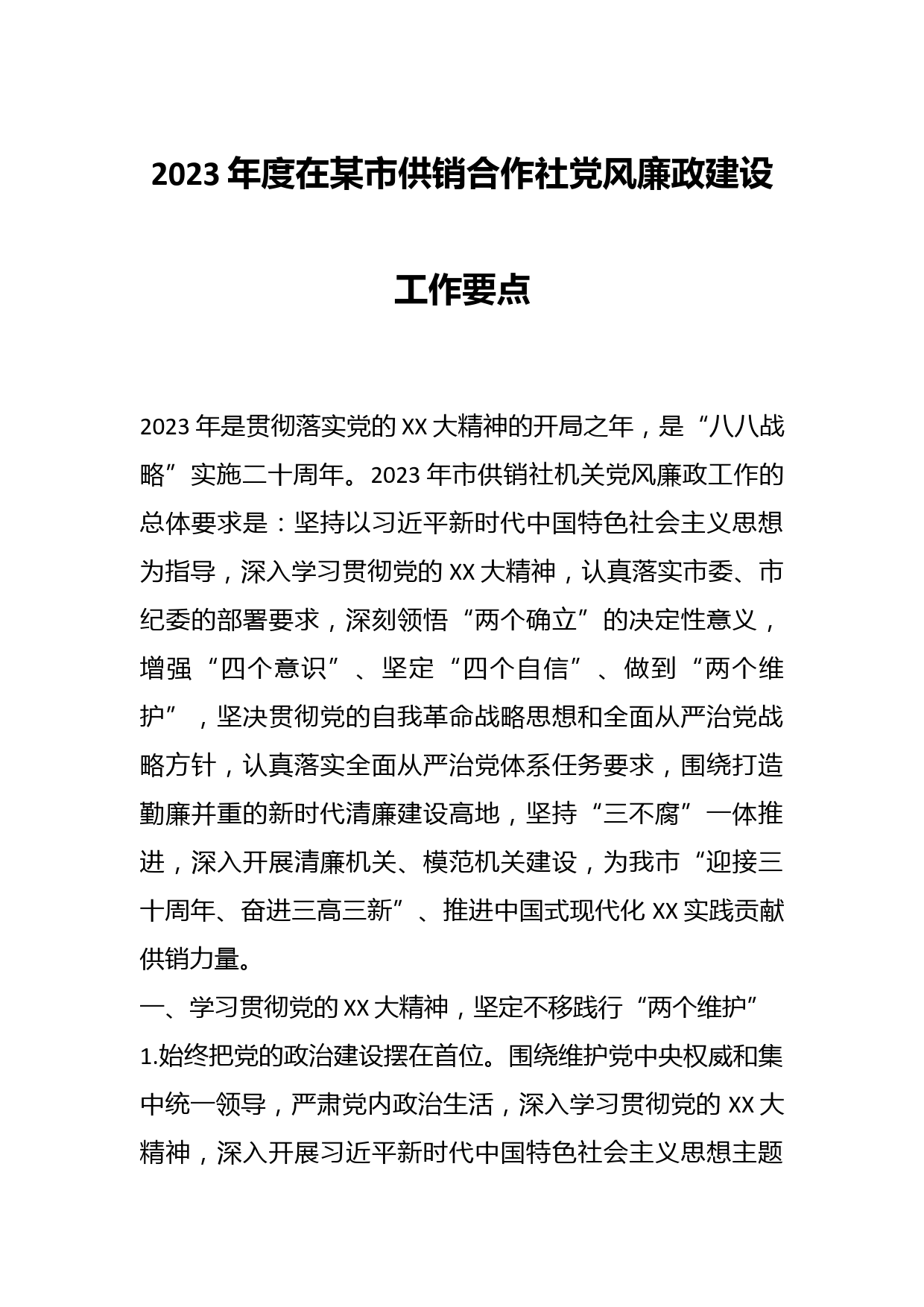 2023年度在某市供销合作社党风廉政建设工作要点

2023年是贯彻落实党的XX大精神的开局之年，是“八八战略”实施二十周年。2023年市供销社机关党风廉政工作的总体要求是：坚持以习近平新时代中国特色社会主义思想为指导，深入学习贯彻党的XX大精神，认真落实市委、市纪委的部署要求，深刻领悟“两个确立”的决定性意义，增强“四个意识”、坚定“四个自信”、做到“两个维护”，坚决贯彻党的自我革命战略思想和全面从严治党战略方针，认真落实全面从严治党体系任务要求，围绕打造勤廉并重的新时代清廉建设高地，坚持“三不腐”一体推进，深入开展清廉机关、模范机关建设，为我市“迎接三十周年、奋进三高三新”、推进中国式现代化XX实践贡献供销力量。

一、学习贯彻党的XX大精神，坚定不移践行“两个维护”

1.始终把党的政治建设摆在首位。围绕维护党中央权威和集中统一领导，严肃党内政治生活，深入学习贯彻党的XX大精神，深入开展习近平新时代中国特色社会主义思想主题